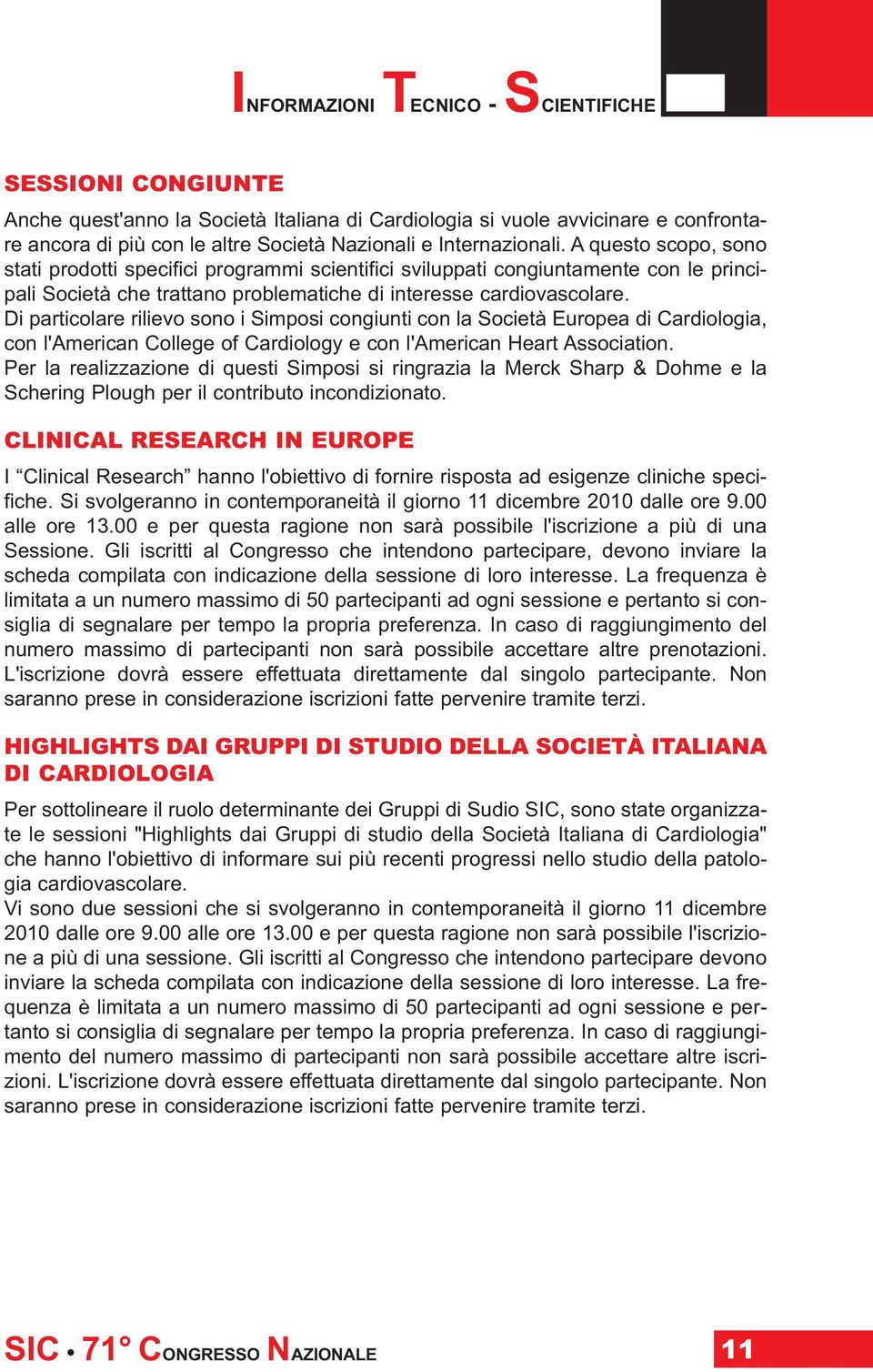 INFORMAZIONI TECNICO - SCIENTIFICHE

SESSIONI CONGIUNTE

Anche quest'anno la Società Italiana di Cardiologia si vuole avvicinare e confrontare ancora di più con le altre Società Nazionali e Internazionali. A questo scopo, sono stati prodotti specifici programmi scientifici sviluppati congiuntamente con le principali Società che trattano problematiche di interesse cardiovascolare.
Di particolare rilievo sono i Simposi congiunti con la Società Europea di Cardiologia, con l'American College of Cardiology e con l'American Heart Association.
Per la realizzazione di questi Simposi si ringrazia la Merck Sharp & Dohme e la Schering Plough per il contributo incondizionato.

CLINICAL RESEARCH IN EUROPE

I “Clinical Research” hanno l'obiettivo di fornire risposta ad esigenze cliniche specifiche. Si svolgeranno in contemporaneità il giorno 11 dicembre 2010 dalle ore 9.00 alle ore 13.00 e per questa ragione non sarà possibile l'iscrizione a più di una Sessione. Gli iscritti al Congresso che intendono partecipare, devono inviare la scheda compilata con indicazione della sessione di loro interesse. La frequenza è limitata a un numero massimo di 50 partecipanti ad ogni sessione e pertanto si consiglia di segnalare per tempo la propria preferenza. In caso di raggiungimento del numero massimo di partecipanti non sarà possibile accettare altre prenotazioni. L'iscrizione dovrà essere effettuata direttamente dal singolo partecipante. Non saranno prese in considerazione iscrizioni fatte pervenire tramite terzi.

HIGHLIGHTS DAI GRUPPI DI STUDIO DELLA SOCIETÀ ITALIANA DI CARDIOLOGIA

Per sottolineare il ruolo determinante dei Gruppi di Sudio SIC, sono state organizzate le sessioni "Highlights dai Gruppi di studio della Società Italiana di Cardiologia" che hanno l'obiettivo di informare sui più recenti progressi nello studio della patologia cardiovascolare.
Vi sono due sessioni che si svolgeranno in contemporaneità il giorno 11 dicembre 2010 dalle ore 9.00 alle ore 13.00 e per questa ragione non sarà possibile l'iscrizione a più di una sessione. Gli iscritti al Congresso che intendono partecipare devono inviare la scheda compilata con indicazione della sessione di loro interesse. La frequenza è limitata a un numero massimo di 50 partecipanti ad ogni sessione e pertanto si consiglia di segnalare per tempo la propria preferenza. In caso di raggiungimento del numero massimo di partecipanti non sarà possibile accettare altre iscrizioni. L'iscrizione dovrà essere effettuata direttamente dal singolo partecipante. Non saranno prese in considerazione iscrizioni fatte pervenire tramite terzi.

SIC • 71° CONGRESSO NAZIONALE 11